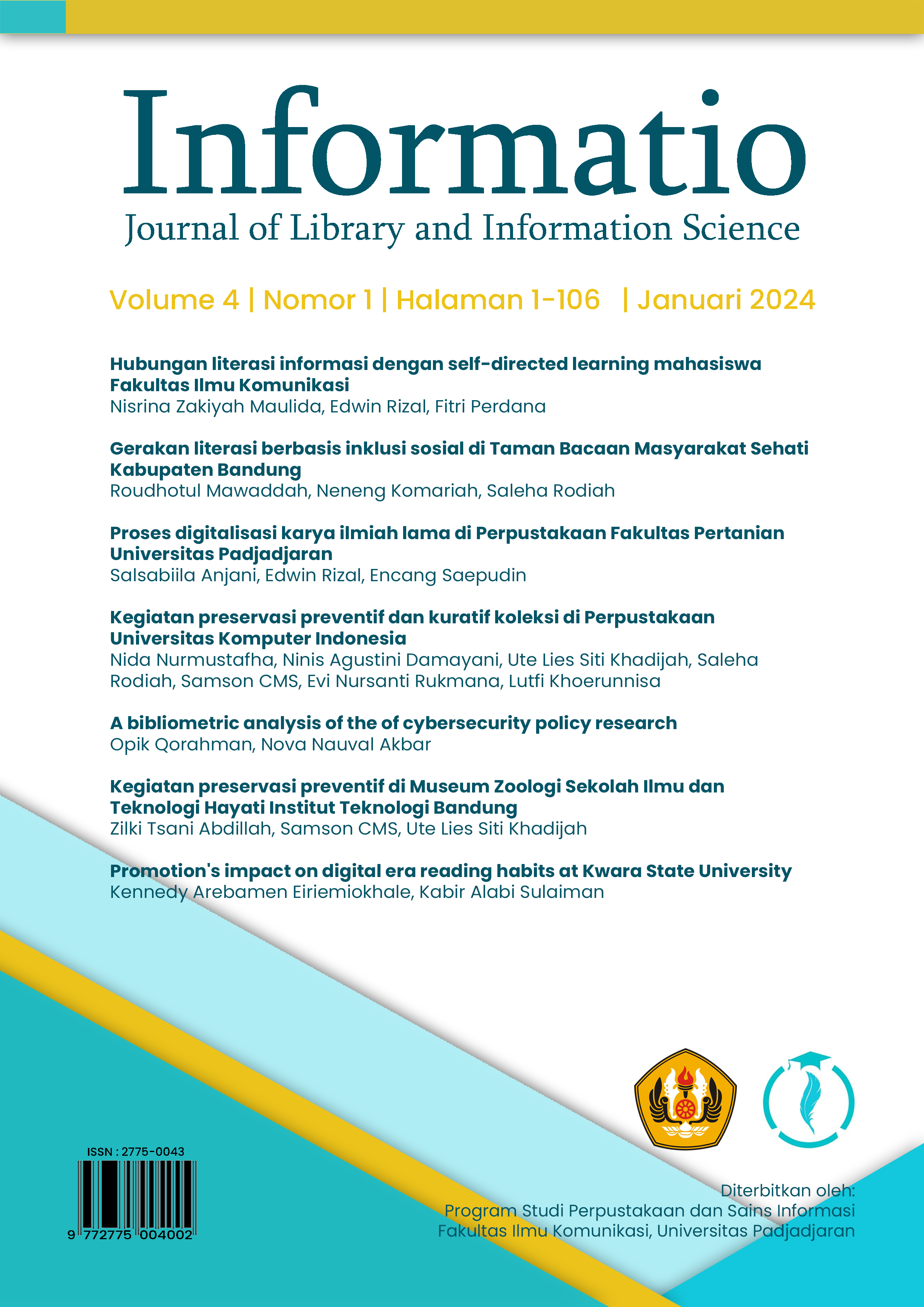 Informatio
Journal of Library and Information Science

Volume 4 | Nomor 1 | Halaman 1-106 | Januari 2024

Hubungan literasi informasi dengan self-directed learning mahasiswa Fakultas Ilmu Komunikasi
Nisrina Zakiyah Maulida, Edwin Rizal, Fitri Perdana

Gerakan literasi berbasis inklusi sosial di Taman Bacaan Masyarakat Sehati Kabupaten Bandung
Roudhotul Mawaddah, Neneng Komariah, Saleha Rodiah

Proses digitalisasi karya ilmiah lama di Perpustakaan Fakultas Pertanian Universitas Padjadjaran
Salsabiila Anjani, Edwin Rizal, Encang Saepudin

Kegiatan preservasi preventif dan kuratif koleksi di Perpustakaan Universitas Komputer Indonesia
Nida Nurmustafha, Ninis Agustini Damayani, Ute Lies Siti Khadijah, Saleha Rodiah, Samson CMS, Evi Nursanti Rukmana, Lutfi Khoerunnisa

A bibliometric analysis of the of cybersecurity policy research
Opik Qorahman, Nova Nauval Akbar

Kegiatan preservasi preventif di Museum Zoologi Sekolah Ilmu dan Teknologi Hayati Institut Teknologi Bandung
Zilki Tsani Abdillah, Samson CMS, Ute Lies Siti Khadijah

Promotion's impact on digital era reading habits at Kwara State University
Kennedy Arebamen Eiriemiokhale, Kabir Alabi Sulaiman

ISSN : 2775-0043
9 772775 004002

Diterbitkan oleh:
Program Studi Perpustakaan dan Sains Informasi
Fakultas Ilmu Komunikasi, Universitas Padjadjaran